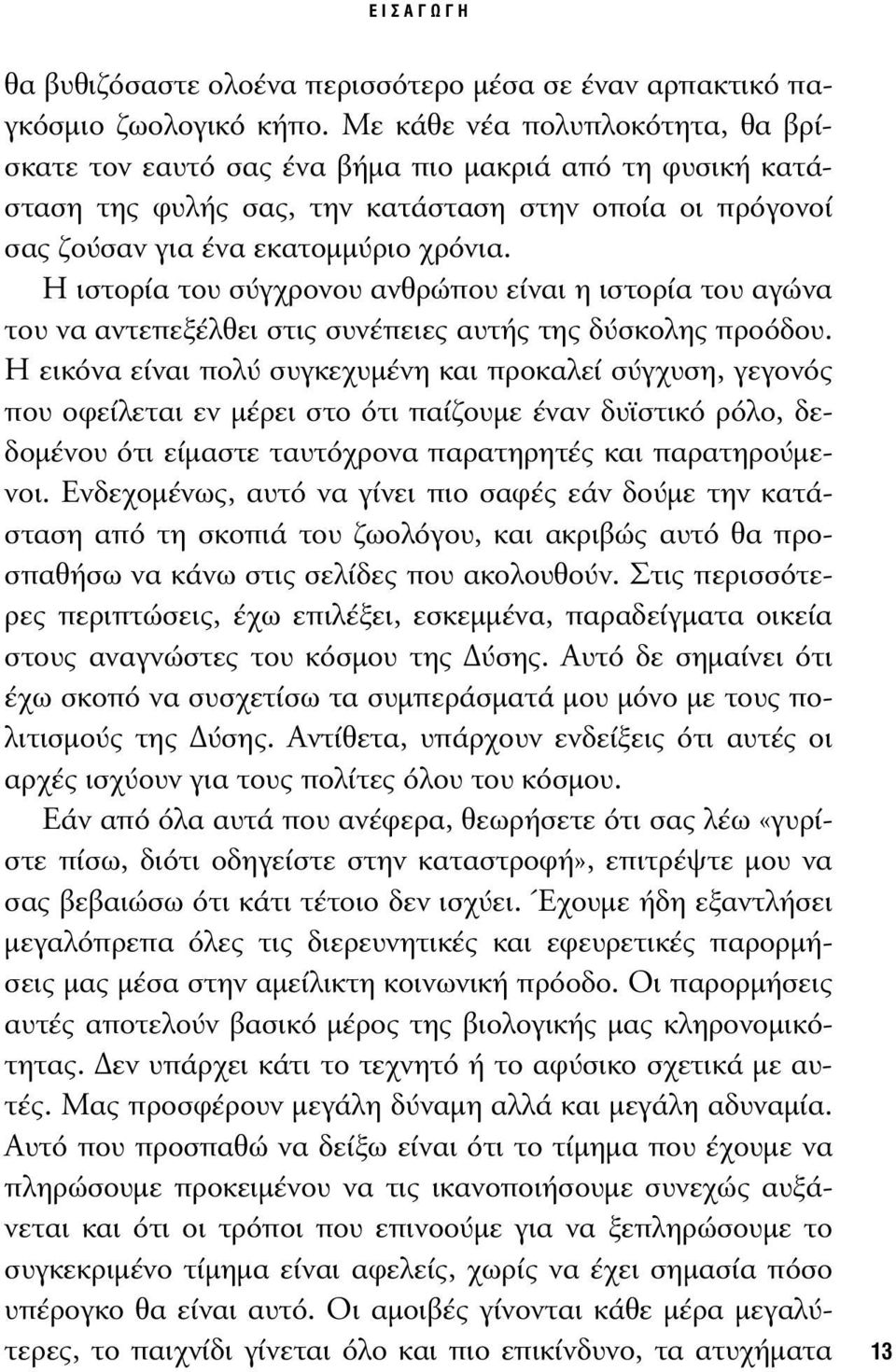 ΕΙΣΑΓΩΓΗ

θα βυθιζόσαστε ολοένα περισσότερο μέσα σε έναν αρπακτικό παγκόσμιο ζωολογικό κήπο. Με κάθε νέα πολυπλοκότητα, θα βρίσκατε τον εαυτό σας ένα βήμα πιο μακριά από τη φυσική κατάσταση της φυλής σας, την κατάσταση στην οποία οι πρόγονοί σας ζούσαν για ένα εκατομμύριο χρόνια.

Η ιστορία του σύγχρονου ανθρώπου είναι η ιστορία του αγώνα του να αντεπεξέλθει στις συνέπειες αυτής της δύσκολης προόδου. Η εικόνα είναι πολύ συγκεχυμένη και προκαλεί σύγχυση, γεγονός που οφείλεται εν μέρει στο ότι παίζουμε έναν δυϊστικό ρόλο, δεδομένου ότι είμαστε ταυτόχρονα παρατηρητές και παρατηρούμενοι. Ενδεχομένως, αυτό να γίνει πιο σαφές εάν δούμε την κατάσταση από τη σκοπιά του ζωολόγου, και ακριβώς αυτό θα προσπαθήσω να κάνω στις σελίδες που ακολουθούν. Στις περισσότερες περιπτώσεις, έχω επιλέξει, εσκεμμένα, παραδείγματα οικεία στους αναγνώστες του κόσμου της Δύσης. Αυτό δε σημαίνει ότι έχω σκοπό να συσχετίσω τα συμπεράσματά μου μόνο με τους πολιτισμούς της Δύσης. Αντίθετα, υπάρχουν ενδείξεις ότι αυτές οι αρχές ισχύουν για τους πολίτες όλου του κόσμου.

Εάν από όλα αυτά που ανέφερα, θεωρήσετε ότι σας λέω «γυρίστε πίσω, διότι οδηγείστε στην καταστροφή», επιτρέψτε μου να σας βεβαιώσω ότι κάτι τέτοιο δεν ισχύει. Έχουμε ήδη εξαντλήσει μεγαλόπρεπα όλες τις διερευνητικές και εφευρετικές παρορμήσεις μας μέσα στην αμείλικτη κοινωνική πρόοδο. Οι παρορμήσεις αυτές αποτελούν βασικό μέρος της βιολογικής μας κληρονομικότητας. Δεν υπάρχει κάτι το τεχνητό ή το αφύσικο σχετικά με αυτές. Μας προσφέρουν μεγάλη δύναμη αλλά και μεγάλη αδυναμία. Αυτό που προσπαθώ να δείξω είναι ότι το τίμημα που έχουμε να πληρώσουμε προκειμένου να τις ικανοποιήσουμε συνεχώς αυξάνεται και ότι οι τρόποι που επινοούμε για να ξεπληρώσουμε το συγκεκριμένο τίμημα είναι αφελείς, χωρίς να έχει σημασία πόσο υπέρογκο θα είναι αυτό. Οι αμοιβές γίνονται κάθε μέρα μεγαλύτερες, το παιχνίδι γίνεται όλο και πιο επικίνδυνο, τα ατυχήματα

13